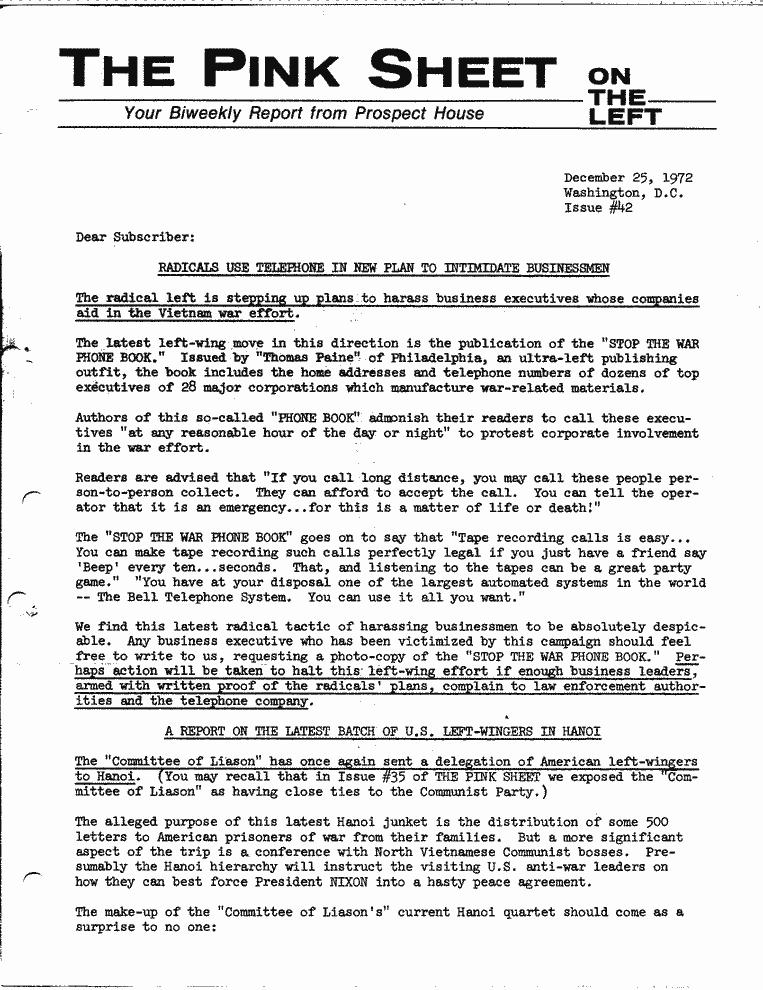 THE PINK SHEET ON THE LEFT

Your Biweekly Report from Prospect House

December 25, 1972
Washington, D.C.
Issue #42

Dear Subscriber:

RADICALS USE TELEPHONE IN NEW PLAN TO INTIMIDATE BUSINESSMEN

The radical left is stepping up plans to harass business executives whose companies aid in the Vietnam war effort.

The latest left-wing move in this direction is the publication of the "STOP THE WAR PHONE BOOK." Issued by "Thomas Paine" of Philadelphia, an ultra-left publishing outfit, the book includes the home addresses and telephone numbers of dozens of top executives of 28 major corporations which manufacture war-related materials.

Authors of this so-called "PHONE BOOK" admonish their readers to call these executives "at any reasonable hour of the day or night" to protest corporate involvement in the war effort.

Readers are advised that "If you call long distance, you may call these people person-to-person collect. They can afford to accept the call. You can tell the operator that it is an emergency...for this is a matter of life or death!"

The "STOP THE WAR PHONE BOOK" goes on to say that "Tape recording calls is easy... You can make tape recording such calls perfectly legal if you just have a friend say 'Beep' every ten...seconds. That, and listening to the tapes can be a great party game." "You have at your disposal one of the largest automated systems in the world -- The Bell Telephone System. You can use it all you want."

We find this latest radical tactic of harassing businessmen to be absolutely despicable. Any business executive who has been victimized by this campaign should feel free to write to us, requesting a photo-copy of the "STOP THE WAR PHONE BOOK." Perhaps action will be taken to halt this left-wing effort if enough business leaders, armed with written proof of the radicals' plans, complain to law enforcement authorities and the telephone company.

A REPORT ON THE LATEST BATCH OF U.S. LEFT-WINGERS IN HANOI

The "Committee of Liason" has once again sent a delegation of American left-wingers to Hanoi. (You may recall that in Issue #35 of THE PINK SHEET we exposed the "Committee of Liason" as having close ties to the Communist Party.)

The alleged purpose of this latest Hanoi junket is the distribution of some 500 letters to American prisoners of war from their families. But a more significant aspect of the trip is a conference with North Vietnamese Communist bosses. Presumably the Hanoi hierarchy will instruct the visiting U.S. anti-war leaders on how they can best force President NIXON into a hasty peace agreement.

The make-up of the "Committee of Liason's" current Hanoi quartet should come as a surprise to no one: